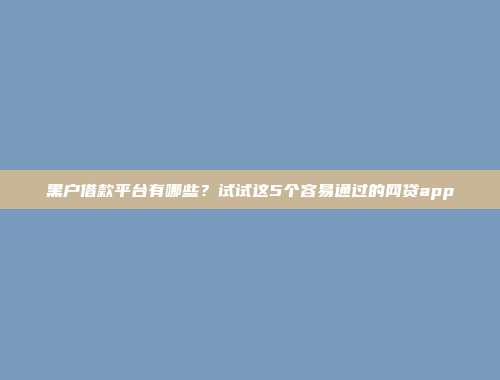 黑户借款平台有哪些？试试这5个容易通过的网贷app